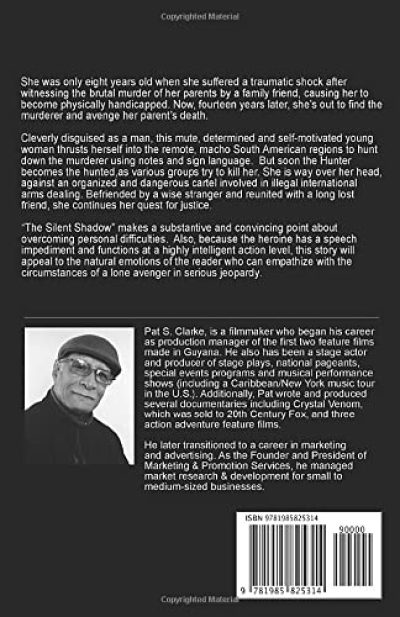 Copyrighted Material

She was only eight years old when she suffered a traumatic shock after witnessing the brutal murder of her parents by a family friend, causing her to become physically handicapped. Now, fourteen years later, she's out to find the murderer and avenge her parent's death.

Cleverly disguised as a man, this mute, determined and self-motivated young woman thrusts herself into the remote, macho South American regions to hunt down the murderer using notes and sign language. But soon the Hunter becomes the hunted,as various groups try to kill her. She is way over her head, against an organized and dangerous cartel involved in illegal international arms dealing. Befriended by a wise stranger and reunited with a long lost friend, she continues her quest for justice.

"The Silent Shadow" makes a substantive and convincing point about overcoming personal difficulties. Also, because the heroine has a speech impediment and functions at a highly intelligent action level, this story will appeal to the natural emotions of the reader who can empathize with the circumstances of a lone avenger in serious jeopardy.

Pat S. Clarke, is a filmmaker who began his career as production manager of the first two feature films made in Guyana. He also has been a stage actor and producer of stage plays, national pageants, special events programs and musical performance shows (including a Caribbean/New York music tour in the U.S.). Additionally, Pat wrote and produced several documentaries including Crystal Venom, which was sold to 20th Century Fox, and three action adventure feature films.

He later transitioned to a career in marketing and advertising. As the Founder and President of Marketing & Promotion Services, he managed market research & development for small to medium-sized businesses.

ISBN 9781985825314

90000

9 781985 825314

Copyrighted Material